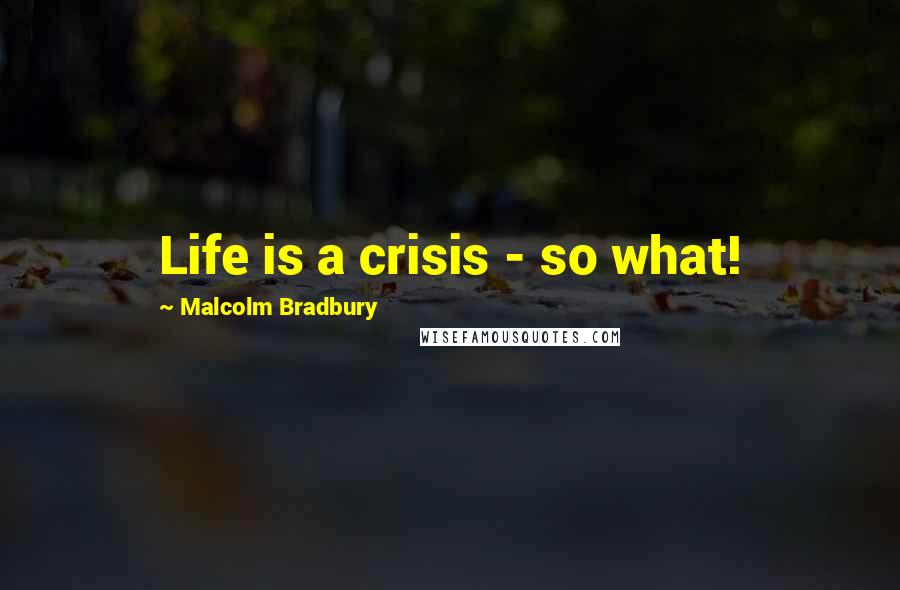 Life is a crisis - so what!

~ Malcolm Bradbury

WISEFAMOUSQUOTES.COM